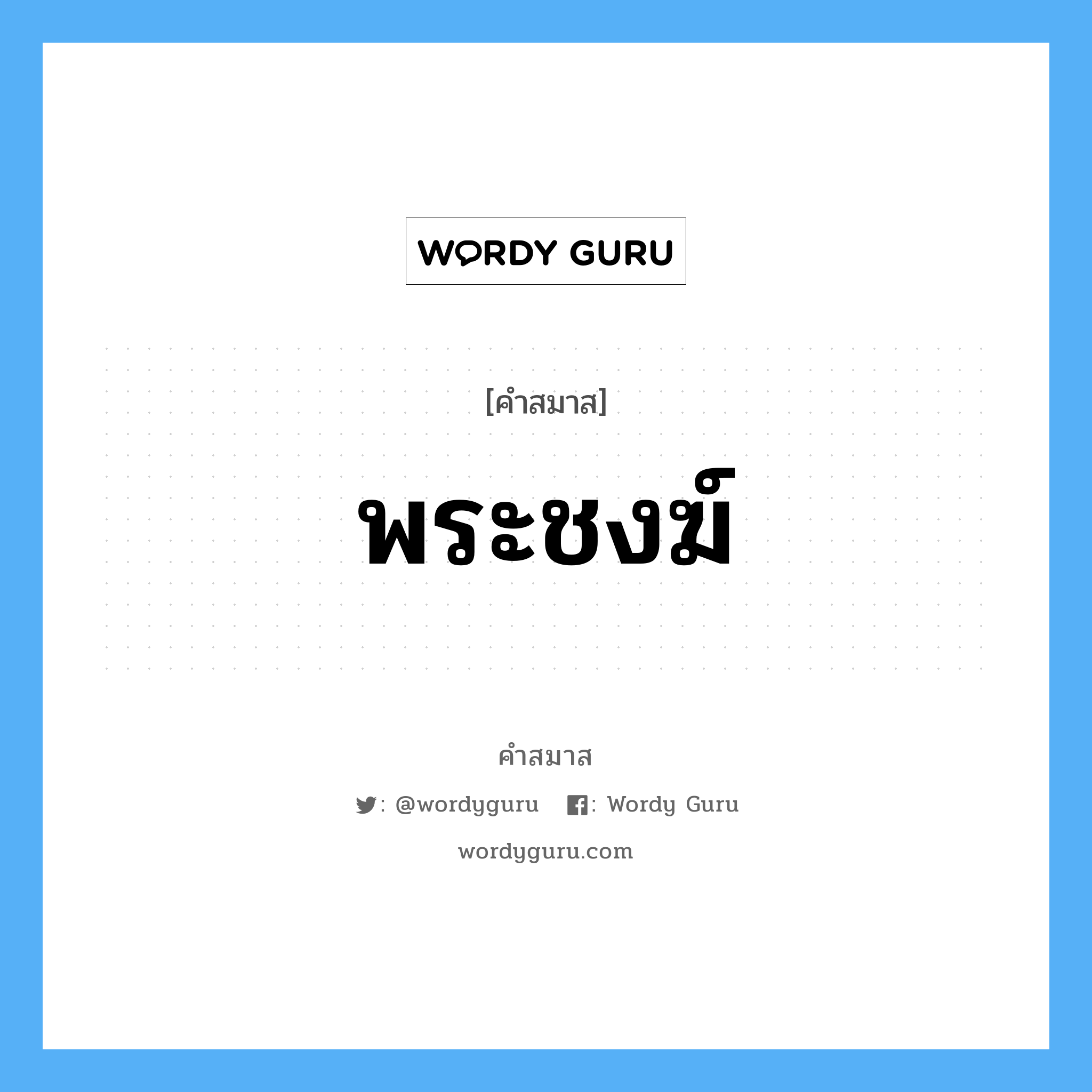 WORDY GURU

[คำสมาส]

พระชงฆ์

คำสมาส

: @wordyguru : Wordy Guru

wordyguru.com